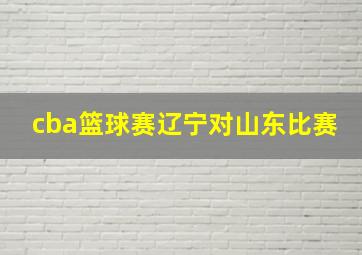 cba篮球赛辽宁对山东比赛